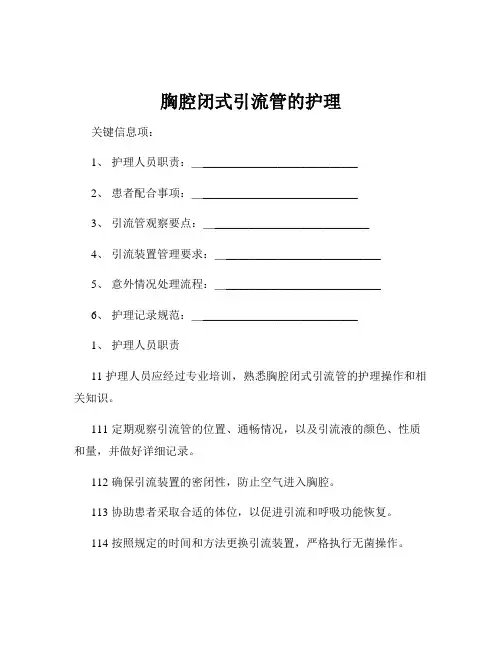 胸腔闭式引流管的护理

关键信息项：

1、 护理人员职责：______________________________

2、 患者配合事项：______________________________

3、 引流管观察要点：______________________________

4、 引流装置管理要求：______________________________

5、 意外情况处理流程：______________________________

6、 护理记录规范：______________________________

1、 护理人员职责

11 护理人员应经过专业培训，熟悉胸腔闭式引流管的护理操作和相关知识。

111 定期观察引流管的位置、通畅情况，以及引流液的颜色、性质和量，并做好详细记录。

112 确保引流装置的密闭性，防止空气进入胸腔。

113 协助患者采取合适的体位，以促进引流和呼吸功能恢复。

114 按照规定的时间和方法更换引流装置，严格执行无菌操作。